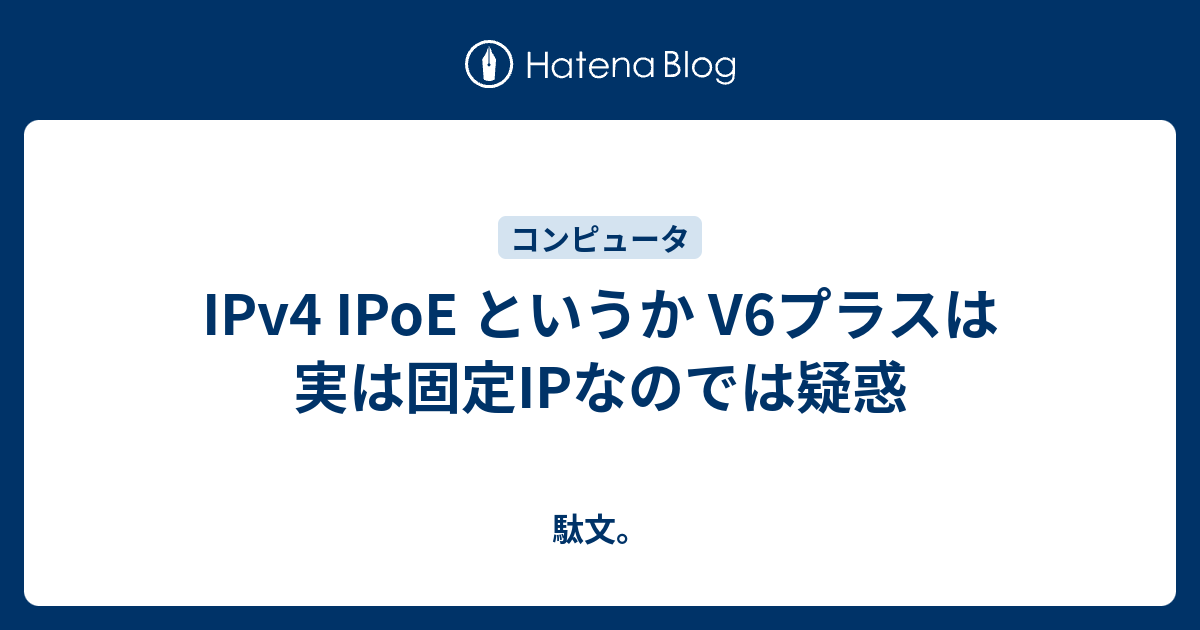 Hatena Blog

コンピュータ

IPv4 IPoE というか V6プラスは実は固定IPなのでは疑惑

駄文。